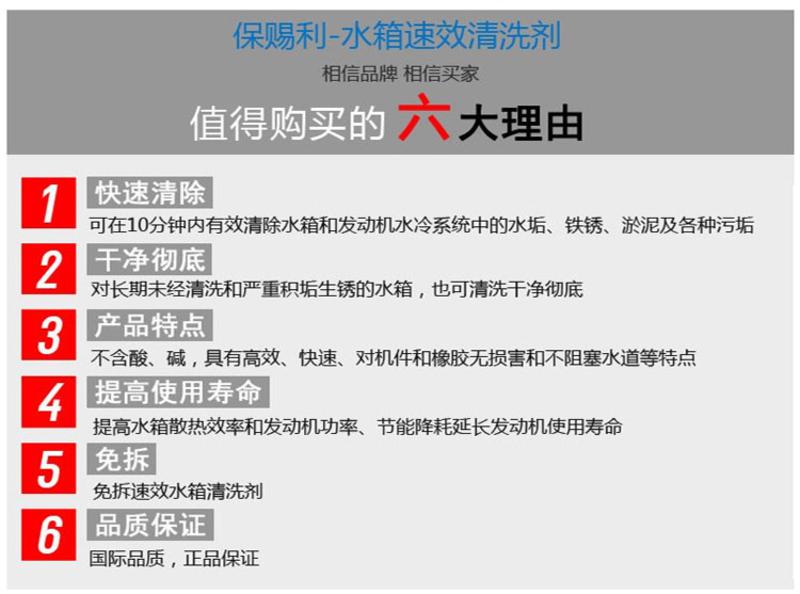 保赐利-水箱速效清洗剂

相信品牌 相信买家

值得购买的 六 大理由

1 快速清除

可在10分钟内有效清除水箱和发动机水冷系统中的水垢、铁锈、淤泥及各种污垢

2 干净彻底

对长期未经清洗和严重积垢生锈的水箱，也可清洗干净彻底

3 产品特点

不含酸、碱，具有高效、快速、对机件和橡胶无损害和不阻塞水道等特点

4 提高使用寿命

提高水箱散热效率和发动机功率、节能降耗延长发动机使用寿命

5 免拆

免拆速效水箱清洗剂

6 品质保证

国际品质，正品保证